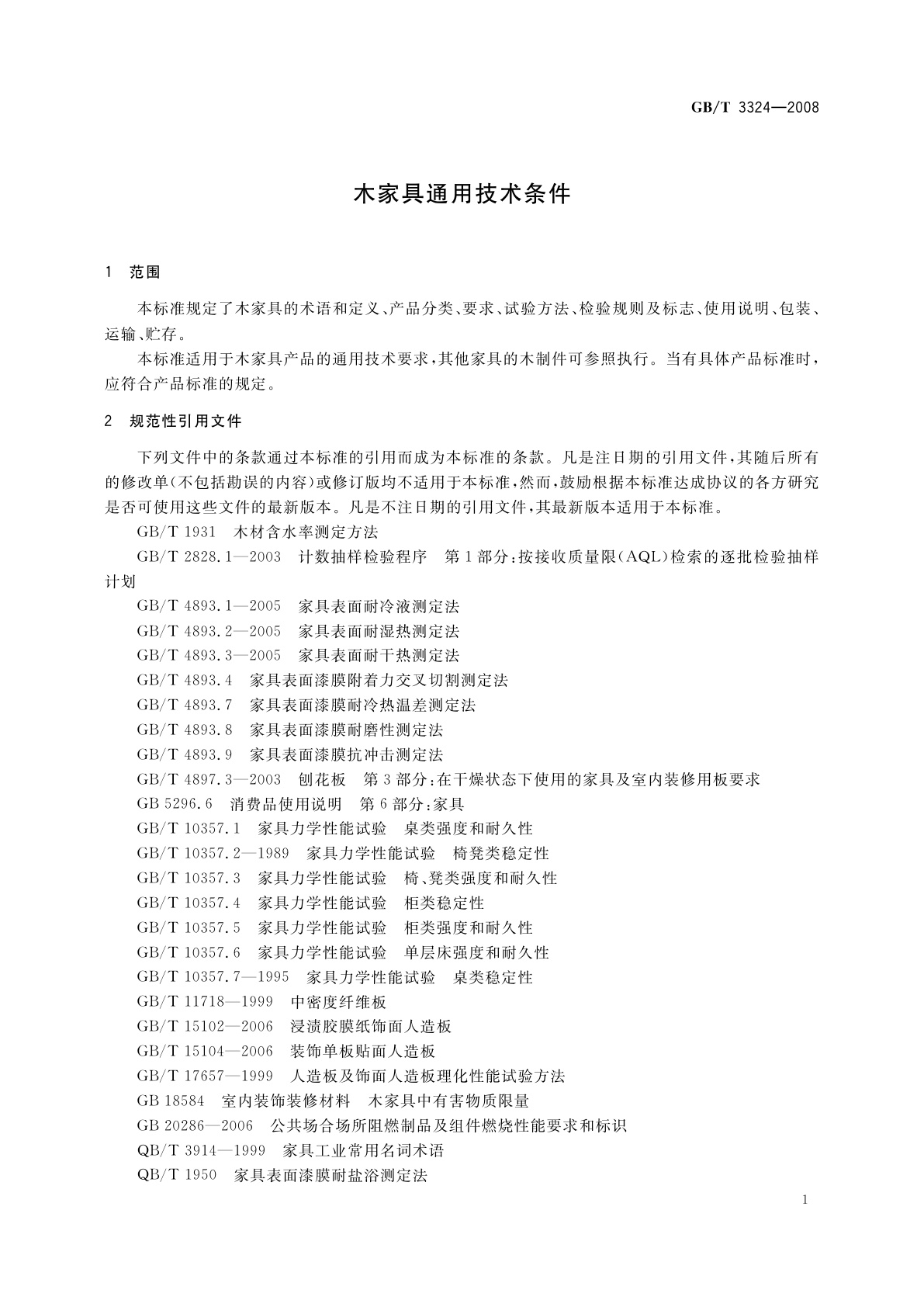 GB/T 3324—2008

木家具通用技术条件

1 范围

本标准规定了木家具的术语和定义、产品分类、要求、试验方法、检验规则及标志、使用说明、包装、运输、贮存。

本标准适用于木家具产品的通用技术要求，其他家具的木制件可参照执行。当有具体产品标准时，应符合产品标准的规定。

2 规范性引用文件

下列文件中的条款通过本标准的引用而成为本标准的条款。凡是注日期的引用文件，其随后所有的修改单(不包括勘误的内容)或修订版均不适用于本标准，然而，鼓励根据本标准达成协议的各方研究是否可使用这些文件的最新版本。凡是不注日期的引用文件，其最新版本适用于本标准。

GB/T 1931 木材含水率测定方法

GB/T 2828.1—2003 计数抽样检验程序 第1部分：按接收质量限(AQL)检索的逐批检验抽样计划

GB/T 4893.1—2005 家具表面耐冷液测定法

GB/T 4893.2—2005 家具表面耐湿热测定法

GB/T 4893.3—2005 家具表面耐干热测定法

GB/T 4893.4 家具表面漆膜附着力交叉切割测定法

GB/T 4893.7 家具表面漆膜耐冷热温差测定法

GB/T 4893.8 家具表面漆膜耐磨性测定法

GB/T 4893.9 家具表面漆膜抗冲击测定法

GB/T 4897.3—2003 刨花板 第3部分：在干燥状态下使用的家具及室内装修用板要求

GB 5296.6 消费品使用说明 第6部分：家具

GB/T 10357.1 家具力学性能试验 桌类强度和耐久性

GB/T 10357.2—1989 家具力学性能试验 椅凳类稳定性

GB/T 10357.3 家具力学性能试验 椅、凳类强度和耐久性

GB/T 10357.4 家具力学性能试验 柜类稳定性

GB/T 10357.5 家具力学性能试验 柜类强度和耐久性

GB/T 10357.6 家具力学性能试验 单层床强度和耐久性

GB/T 10357.7—1995 家具力学性能试验 桌类稳定性

GB/T 11718—1999 中密度纤维板

GB/T 15102—2006 浸渍胶膜纸饰面人造板

GB/T 15104—2006 装饰单板贴面人造板

GB/T 17657—1999 人造板及饰面人造板理化性能试验方法

GB 18584 室内装饰装修材料 木家具中有害物质限量

GB 20286—2006 公共场合场所阻燃制品及组件燃烧性能要求和标识

QB/T 3914—1999 家具工业常用名词术语

QB/T 1950 家具表面漆膜耐盐浴测定法

1